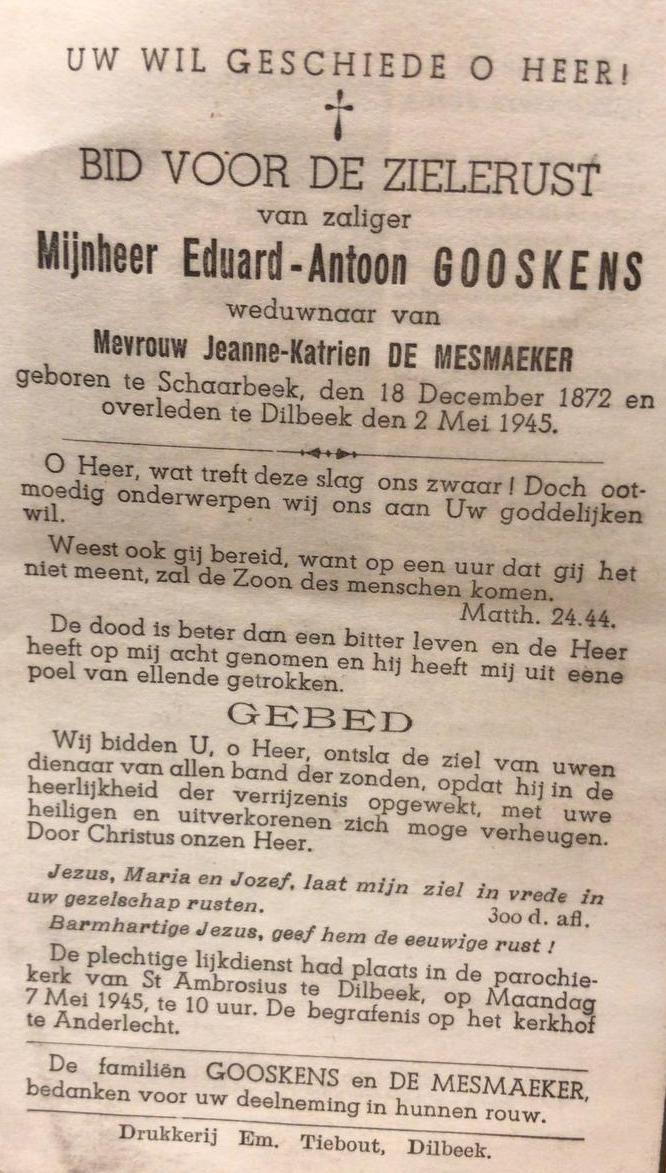 UW WIL GESCHIEDE O HEER!

BID VOOR DE ZIELERUST
van zaliger
Mijnheer Eduard-Antoon GOOSKENS
weduwnaar van
Mevrouw Jeanne-Katrien DE MESMAEKER
geboren te Schaarbeek, den 18 December 1872 en overleden te Dilbeek den 2 Mei 1945.

O Heer, wat treft deze slag ons zwaar! Doch ootmoedig onderwerpen wij ons aan Uw goddelijken wil.

Weest ook gij bereid, want op een uur dat gij het niet meent, zal de Zoon des menschen komen.
Matth. 24.44.

De dood is beter dan een bitter leven en de Heer heeft op mij acht genomen en hij heeft mij uit eene poel van ellende getrokken.

GEBED

Wij bidden U, o Heer, ontsla de ziel van uwen dienaar van allen band der zonden, opdat hij in de heerlijkheid der verrijzenis opgewekt, met uwe heiligen en uitverkorenen zich moge verheugen. Door Christus onzen Heer.

Jezus, Maria en Jozef, laat mijn ziel in vrede in uw gezelschap rusten.
300 d. afl.

Barmhartige Jezus, geef hem de eeuwige rust!

De plechtige lijkdienst had plaats in de parochiekerk van St Ambrosius te Dilbeek, op Maandag 7 Mei 1945, te 10 uur. De begrafenis op het kerkhof te Anderlecht.

De familiën GOOSKENS en DE MESMAEKER, bedanken voor uw deelneming in hunnen rouw.

Drukkerij Em. Tiebout, Dilbeek.